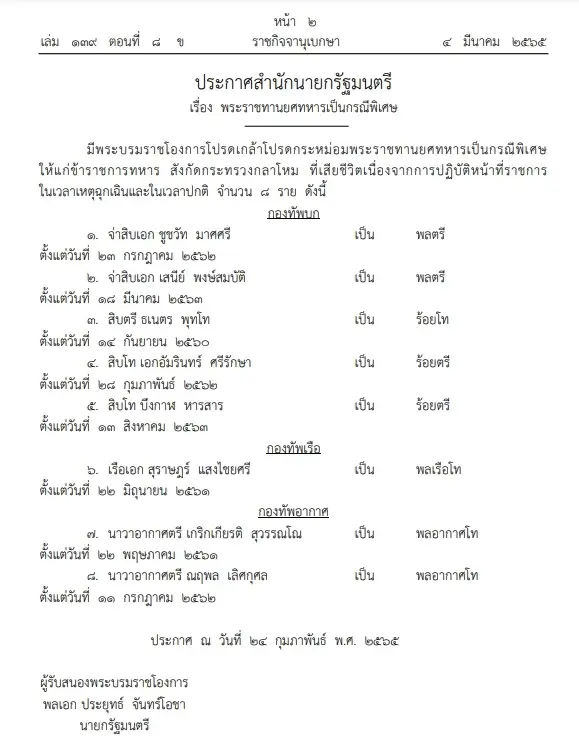 หน้า ๒

เล่ม ๑๓๙ ตอนที่ ๘ ข ราชกิจจานุเบกษา ๔ มีนาคม ๒๕๖๕

ประกาศสำนักนายกรัฐมนตรี

เรื่อง พระราชทานยศทหารเป็นกรณีพิเศษ

มีพระบรมราชโองการโปรดเกล้าโปรดกระหม่อมพระราชทานยศทหารเป็นกรณีพิเศษ ให้แก่ข้าราชการทหาร สังกัดกระทรวงกลาโหม ที่เสียชีวิตเนื่องจากการปฏิบัติหน้าที่ราชการ ในเวลาเหตุฉุกเฉินและในเวลาปกติ จำนวน ๘ ราย ดังนี้

กองทัพบก

๑. จ่าสิบเอก ชูชวัท มาศศรี เป็น พลตรี ตั้งแต่วันที่ ๒๓ กรกฎาคม ๒๕๖๒

๒. จ่าสิบเอก เสนีย์ พงษ์สมบัติ เป็น พลตรี ตั้งแต่วันที่ ๑๘ มีนาคม ๒๕๖๓

๓. สิบตรี ธเนตร พุทโท เป็น ร้อยโท ตั้งแต่วันที่ ๑๔ กันยายน ๒๕๖๐

๔. สิบโท เอกอัมรินทร์ ศรีรักษา เป็น ร้อยตรี ตั้งแต่วันที่ ๒๘ กุมภาพันธ์ ๒๕๖๒

๕. สิบโท บึงกาฬ หารสาร เป็น ร้อยตรี ตั้งแต่วันที่ ๑๓ สิงหาคม ๒๕๖๓

กองทัพเรือ

๖. เรือเอก สุราษฎร์ แสงไชยศรี เป็น พลเรือโท ตั้งแต่วันที่ ๒๒ มิถุนายน ๒๕๖๑

กองทัพอากาศ

๗. นาวาอากาศตรี เกริกเกียรติ สุวรรณโณ เป็น พลอากาศโท ตั้งแต่วันที่ ๒๒ พฤษภาคม ๒๕๖๑

๘. นาวาอากาศตรี ณฤพล เลิศกุศล เป็น พลอากาศโท ตั้งแต่วันที่ ๑๑ กรกฎาคม ๒๕๖๒

ประกาศ ณ วันที่ ๒๔ กุมภาพันธ์ พ.ศ. ๒๕๖๕

ผู้รับสนองพระบรมราชโองการ
พลเอก ประยุทธ์ จันทร์โอชา
นายกรัฐมนตรี